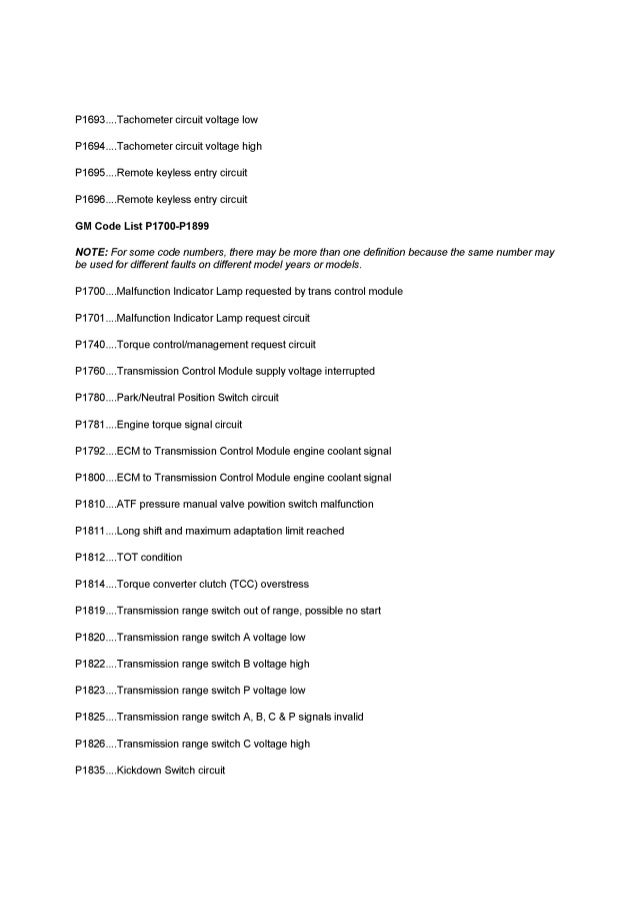 P1693....Tachometer circuit voltage low

P1694....Tachometer circuit voltage high

P1695....Remote keyless entry circuit

P1696....Remote keyless entry circuit

GM Code List P1700-P1899

NOTE: For some code numbers, there may be more than one definition because the same number may be used for different faults on different model years or models.

P1700....Malfunction Indicator Lamp requested by trans control module

P1701....Malfunction Indicator Lamp request circuit

P1740....Torque control/management request circuit

P1760....Transmission Control Module supply voltage interrupted

P1780....Park/Neutral Position Switch circuit

P1781....Engine torque signal circuit

P1792....ECM to Transmission Control Module engine coolant signal

P1800....ECM to Transmission Control Module engine coolant signal

P1810....ATF pressure manual valve powition switch malfunction

P1811....Long shift and maximum adaptation limit reached

P1812....TOT condition

P1814....Torque converter clutch (TCC) overstress

P1819....Transmission range switch out of range, possible no start

P1820....Transmission range switch A voltage low

P1822....Transmission range switch B voltage high

P1823....Transmission range switch P voltage low

P1825....Transmission range switch A, B, C & P signals invalid

P1826....Transmission range switch C voltage high

P1835....Kickdown Switch circuit